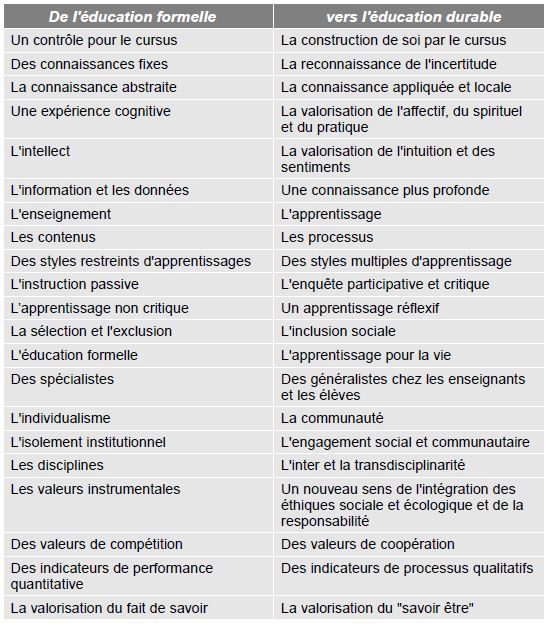 | De l'éducation formelle | vers l'éducation durable |
|---|---|
| Un contrôle pour le cursus | La construction de soi par le cursus |
| Des connaissances fixes | La reconnaissance de l'incertitude |
| La connaissance abstraite | La connaissance appliquée et locale |
| Une expérience cognitive | La valorisation de l'affectif, du spirituel et du pratique |
| L'intellect | La valorisation de l'intuition et des sentiments |
| L'information et les données | Une connaissance plus profonde |
| L'enseignement | L'apprentissage |
| Les contenus | Les processus |
| Des styles restreints d'apprentissages | Des styles multiples d'apprentissage |
| L'instruction passive | L'enquête participative et critique |
| L'apprentissage non critique | Un apprentissage réflexif |
| La sélection et l'exclusion | L'inclusion sociale |
| L'éducation formelle | L'apprentissage pour la vie |
| Des spécialistes | Des généralistes chez les enseignants et les élèves |
| L'individualisme | La communauté |
| L'isolement institutionnel | L'engagement social et communautaire |
| Les disciplines | L'inter et la transdisciplinarité |
| Les valeurs instrumentales | Un nouveau sens de l'intégration des éthiques sociale et écologique et de la responsabilité |
| Des valeurs de compétition | Des valeurs de coopération |
| Des indicateurs de performance quantitative | Des indicateurs de processus qualitatifs |
| La valorisation du fait de savoir | La valorisation du "savoir être" |